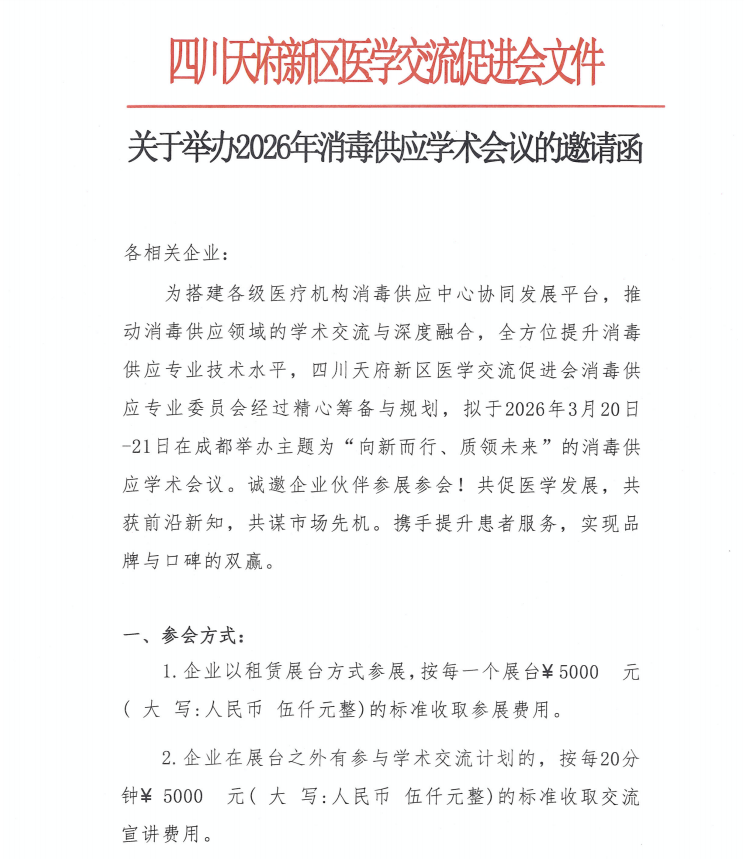 四川天府新区医学交流促进会文件

关于举办2026年消毒供应学术会议的邀请函

各相关企业：

为搭建各级医疗机构消毒供应中心协同发展平台，推动消毒供应领域的学术交流与深度融合，全方位提升消毒供应专业技术水平，四川天府新区医学交流促进会消毒供应专业委员会经过精心筹备与规划，拟于2026年3月20日-21日在成都举办主题为“向新而行、质领未来”的消毒供应学术会议。诚邀企业伙伴参展参会！共促医学发展，共获前沿新知，共谋市场先机。携手提升患者服务，实现品牌与口碑的双赢。

一、参会方式：

1.企业以租赁展台方式参展，按每一个展台¥5000 元（大 写：人民币 伍仟元整）的标准收取参展费用。

2.企业在展台之外有参与学术交流计划的，按每20分钟¥ 5000 元（大 写：人民币 伍仟元整）的标准收取交流宣讲费用。